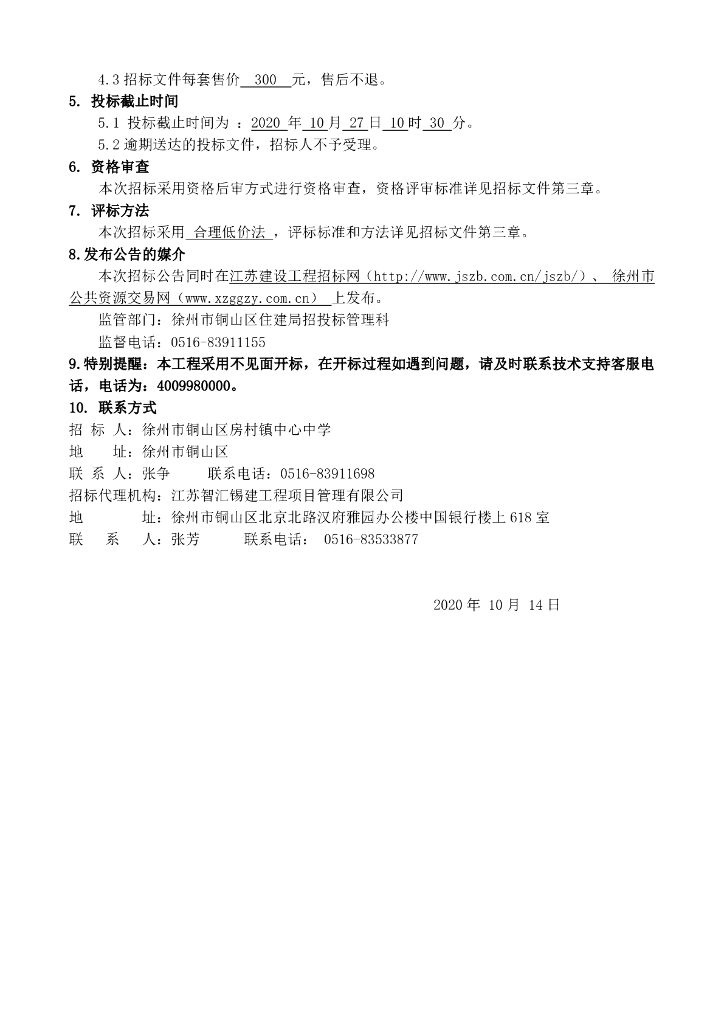 4.3 招标文件每套售价 300 元，售后不退。

5. 投标截止时间

5.1 投标截止时间为 ：2020 年 10 月 27 日 10 时 30 分。

5.2 逾期送达的投标文件，招标人不予受理。

6. 资格审查

本次招标采用资格后审方式进行资格审查，资格评审标准详见招标文件第三章。

7. 评标方法

本次招标采用 合理低价法 ，评标标准和方法详见招标文件第三章。

8.发布公告的媒介

本次招标公告同时在江苏建设工程招标网（http://www.jszb.com.cn/jszb/）、 徐州市公共资源交易网（www.xzggzy.com.cn） 上发布。

监管部门：徐州市铜山区住建局招投标管理科

监督电话：0516-83911155

9.特别提醒：本工程采用不见面开标，在开标过程如遇到问题，请及时联系技术支持客服电话，电话为：4009980000。

10. 联系方式

招 标 人：徐州市铜山区房村镇中心中学

地 址：徐州市铜山区

联 系 人：张争 联系电话：0516-83911698

招标代理机构：江苏智汇锡建工程项目管理有限公司

地 址：徐州市铜山区北京北路汉府雅园办公楼中国银行楼上 618 室

联 系 人：张芳 联系电话： 0516-83533877

2020 年 10 月 14 日